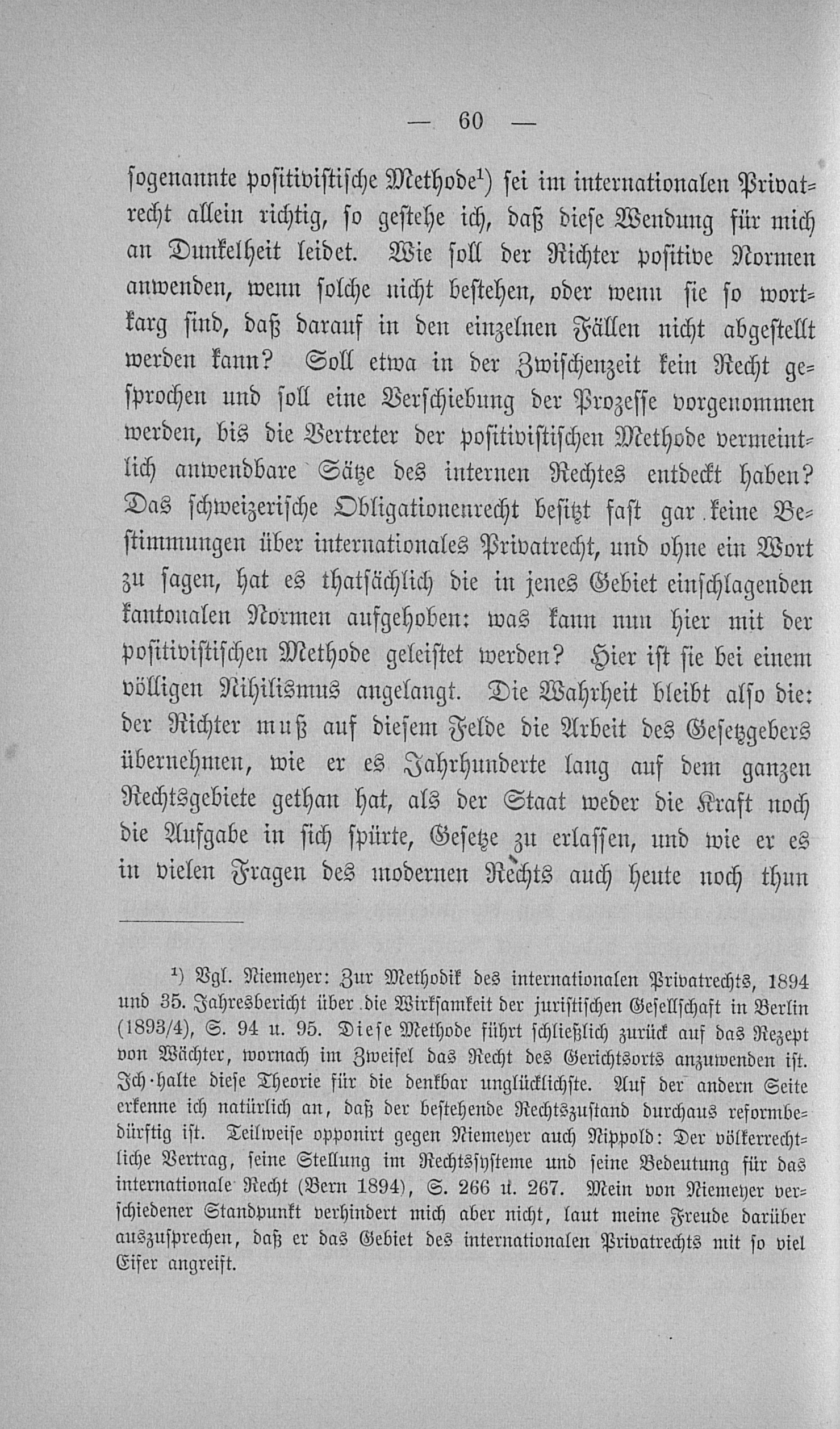 — 60 —

sogenannte positivistische Methode¹) sei im internationalen Privatrecht allein richtig, so gestehe ich, daß diese Wendung für mich an Dunkelheit leidet. Wie soll der Richter positive Normen anwenden, wenn solche nicht bestehen, oder wenn sie so wortkarg sind, daß darauf in den einzelnen Fällen nicht abgestellt werden kann? Soll etwa in der Zwischenzeit kein Recht gesprochen und soll eine Verschiebung der Prozesse vorgenommen werden, bis die Vertreter der positivistischen Methode vermeintlich anwendbare Sätze des internen Rechtes entdeckt haben? Das schweizerische Obligationenrecht besitzt fast gar keine Bestimmungen über internationales Privatrecht, und ohne ein Wort zu sagen, hat es thatsächlich die in jenes Gebiet einschlagenden kantonalen Normen aufgehoben: was kann nun hier mit der positivistischen Methode geleistet werden? Hier ist sie bei einem völligen Nihilismus angelangt. Die Wahrheit bleibt also die: der Richter muß auf diesem Felde die Arbeit des Gesetzgebers übernehmen, wie er es Jahrhunderte lang auf dem ganzen Rechtsgebiete gethan hat, als der Staat weder die Kraft noch die Aufgabe in sich spürte, Gesetze zu erlassen, und wie er es in vielen Fragen des modernen Rechts auch heute noch thun

¹) Vgl. Niemeyer: Zur Methodik des internationalen Privatrechts, 1894 und 35. Jahresbericht über die Wirksamkeit der juristischen Gesellschaft in Berlin (1893/4), S. 94 u. 95. Diese Methode führt schließlich zurück auf das Rezept von Wächter, wornach im Zweifel das Recht des Gerichtsorts anzuwenden ist. Ich halte diese Theorie für die denkbar unglücklichste. Auf der andern Seite erkenne ich natürlich an, daß der bestehende Rechtszustand durchaus reformbedürftig ist. Teilweise opponirt gegen Niemeyer auch Nippold: Der völkerrechtliche Vertrag, seine Stellung im Rechtssysteme und seine Bedeutung für das internationale Recht (Bern 1894), S. 266 u. 267. Mein von Niemeyer verschiedener Standpunkt verhindert mich aber nicht, laut meine Freude darüber auszusprechen, daß er das Gebiet des internationalen Privatrechts mit so viel Eifer angreift.